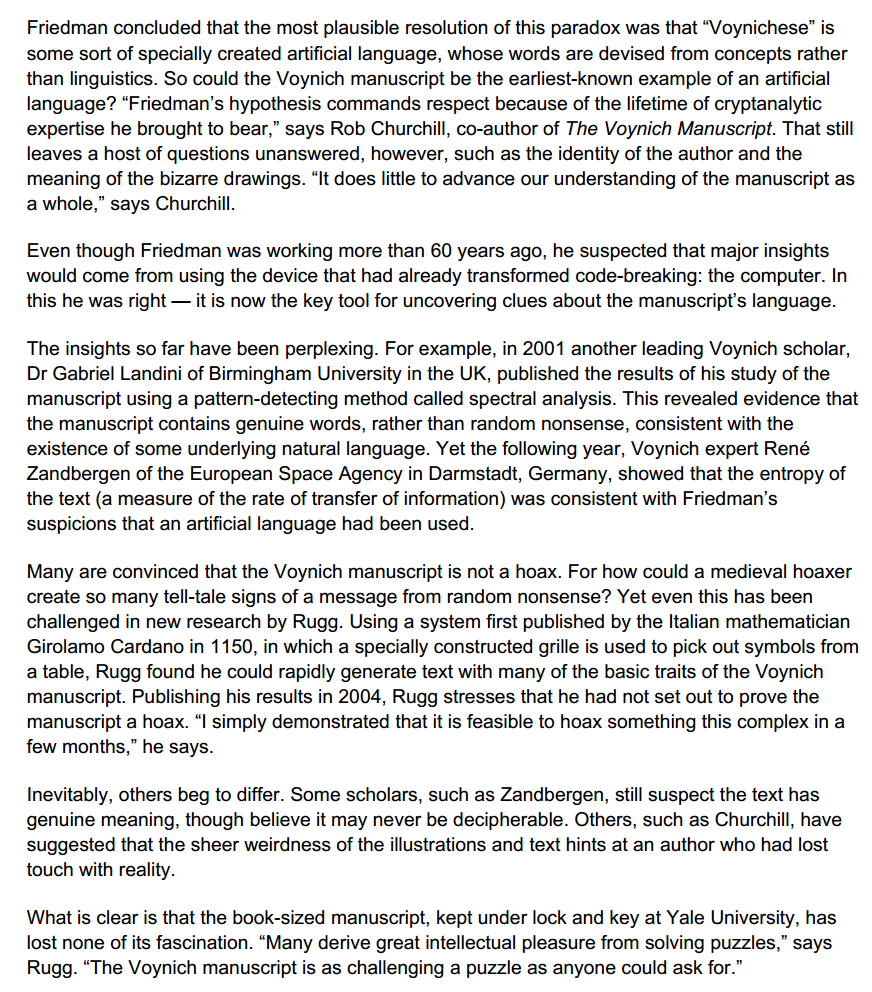 Friedman concluded that the most plausible resolution of this paradox was that “Voynichese” is some sort of specially created artificial language, whose words are devised from concepts rather than linguistics. So could the Voynich manuscript be the earliest-known example of an artificial language? “Friedman’s hypothesis commands respect because of the lifetime of cryptanalytic expertise he brought to bear,” says Rob Churchill, co-author of The Voynich Manuscript. That still leaves a host of questions unanswered, however, such as the identity of the author and the meaning of the bizarre drawings. “It does little to advance our understanding of the manuscript as a whole,” says Churchill.

Even though Friedman was working more than 60 years ago, he suspected that major insights would come from using the device that had already transformed code-breaking: the computer. In this he was right — it is now the key tool for uncovering clues about the manuscript’s language.

The insights so far have been perplexing. For example, in 2001 another leading Voynich scholar, Dr Gabriel Landini of Birmingham University in the UK, published the results of his study of the manuscript using a pattern-detecting method called spectral analysis. This revealed evidence that the manuscript contains genuine words, rather than random nonsense, consistent with the existence of some underlying natural language. Yet the following year, Voynich expert René Zandbergen of the European Space Agency in Darmstadt, Germany, showed that the entropy of the text (a measure of the rate of transfer of information) was consistent with Friedman’s suspicions that an artificial language had been used.

Many are convinced that the Voynich manuscript is not a hoax. For how could a medieval hoaxer create so many tell-tale signs of a message from random nonsense? Yet even this has been challenged in new research by Rugg. Using a system first published by the Italian mathematician Girolamo Cardano in 1150, in which a specially constructed grille is used to pick out symbols from a table, Rugg found he could rapidly generate text with many of the basic traits of the Voynich manuscript. Publishing his results in 2004, Rugg stresses that he had not set out to prove the manuscript a hoax. “I simply demonstrated that it is feasible to hoax something this complex in a few months,” he says.

Inevitably, others beg to differ. Some scholars, such as Zandbergen, still suspect the text has genuine meaning, though believe it may never be decipherable. Others, such as Churchill, have suggested that the sheer weirdness of the illustrations and text hints at an author who had lost touch with reality.

What is clear is that the book-sized manuscript, kept under lock and key at Yale University, has lost none of its fascination. “Many derive great intellectual pleasure from solving puzzles,” says Rugg. “The Voynich manuscript is as challenging a puzzle as anyone could ask for.”